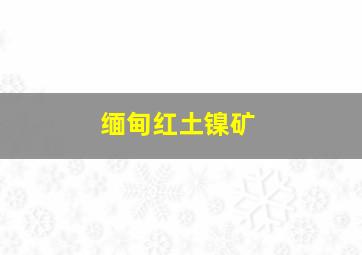 缅甸红土镍矿